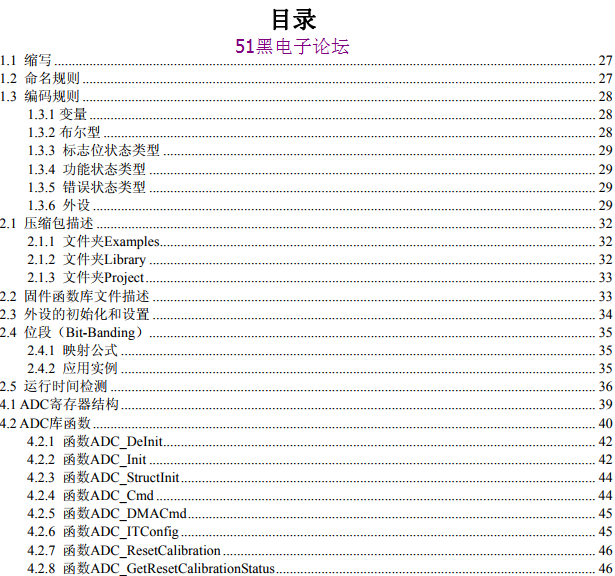 目录

51黑电子论坛

1.1 缩写 ........ 27
1.2 命名规则 ........ 27
1.3 编码规则 ........ 28
1.3.1 变量 ........ 28
1.3.2 布尔型 ........ 28
1.3.3 标志位状态类型 ........ 29
1.3.4 功能状态类型 ........ 29
1.3.5 错误状态类型 ........ 29
1.3.6 外设 ........ 29
2.1 压缩包描述 ........ 32
2.1.1 文件夹Examples ........ 32
2.1.2 文件夹Library ........ 32
2.1.3 文件夹Project ........ 33
2.2 固件函数库文件描述 ........ 33
2.3 外设的初始化和设置 ........ 34
2.4 位段（Bit-Banding） ........ 35
2.4.1 映射公式 ........ 35
2.4.2 应用实例 ........ 35
2.5 运行时间检测 ........ 36
4.1 ADC寄存器结构 ........ 39
4.2 ADC库函数 ........ 40
4.2.1 函数ADC_DeInit ........ 42
4.2.2 函数ADC_Init ........ 42
4.2.3 函数ADC_StructInit ........ 44
4.2.4 函数ADC_Cmd ........ 44
4.2.5 函数ADC_DMACmd ........ 45
4.2.6 函数ADC_ITConfig ........ 45
4.2.7 函数ADC_ResetCalibration ........ 46
4.2.8 函数ADC_GetResetCalibrationStatus ........ 46